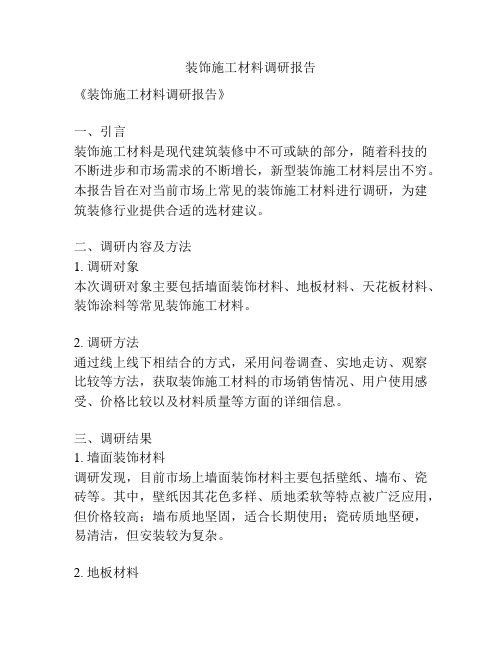 装饰施工材料调研报告

《装饰施工材料调研报告》

一、引言
装饰施工材料是现代建筑装修中不可或缺的部分，随着科技的不断进步和市场需求的不断增长，新型装饰施工材料层出不穷。本报告旨在对当前市场上常见的装饰施工材料进行调研，为建筑装修行业提供合适的选材建议。

二、调研内容及方法
1. 调研对象
本次调研对象主要包括墙面装饰材料、地板材料、天花板材料、装饰涂料等常见装饰施工材料。

2. 调研方法
通过线上线下相结合的方式，采用问卷调查、实地走访、观察比较等方法，获取装饰施工材料的市场销售情况、用户使用感受、价格比较以及材料质量等方面的详细信息。

三、调研结果
1. 墙面装饰材料
调研发现，目前市场上墙面装饰材料主要包括壁纸、墙布、瓷砖等。其中，壁纸因其花色多样、质地柔软等特点被广泛应用，但价格较高；墙布质地坚固，适合长期使用；瓷砖质地坚硬，易清洁，但安装较为复杂。

2. 地板材料